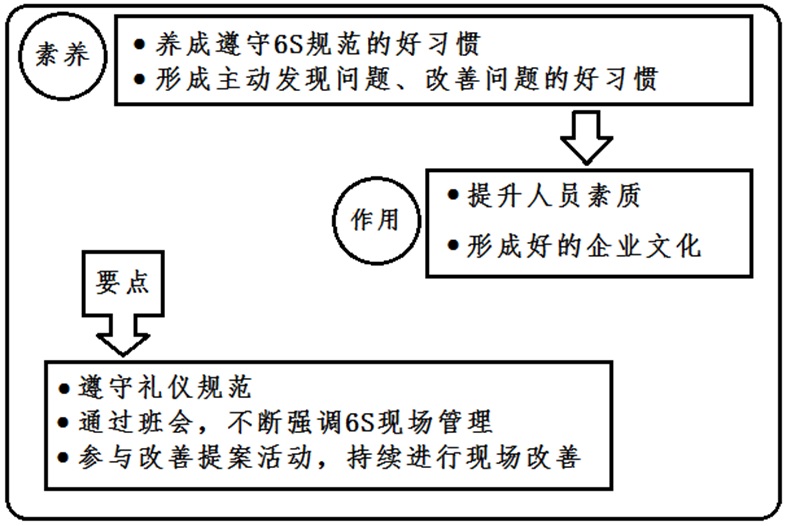 素养

● 养成遵守6S规范的好习惯
● 形成主动发现问题、改善问题的好习惯

作用

● 提升人员素质
● 形成好的企业文化

要点

● 遵守礼仪规范
● 通过班会，不断强调6S现场管理
● 参与改善提案活动，持续进行现场改善